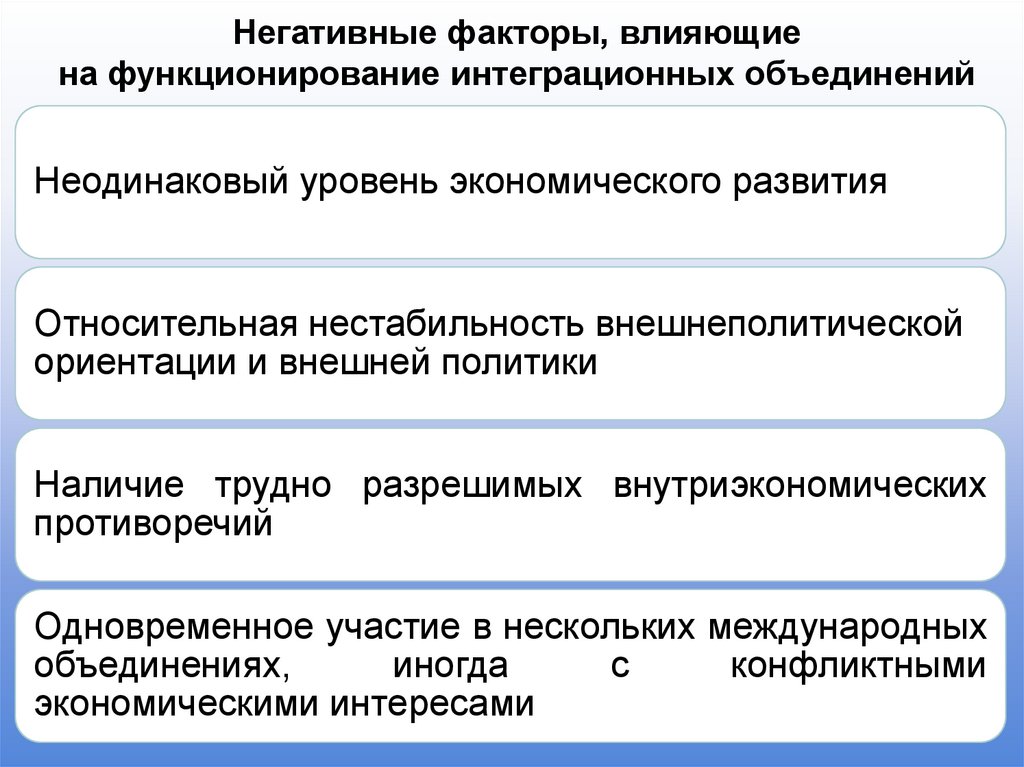 Негативные факторы, влияющие на функционирование интеграционных объединений

Неодинаковый уровень экономического развития

Относительная нестабильность внешнеполитической ориентации и внешней политики

Наличие трудно разрешимых внутриэкономических противоречий

Одновременное участие в нескольких международных объединениях, иногда с конфликтными экономическими интересами